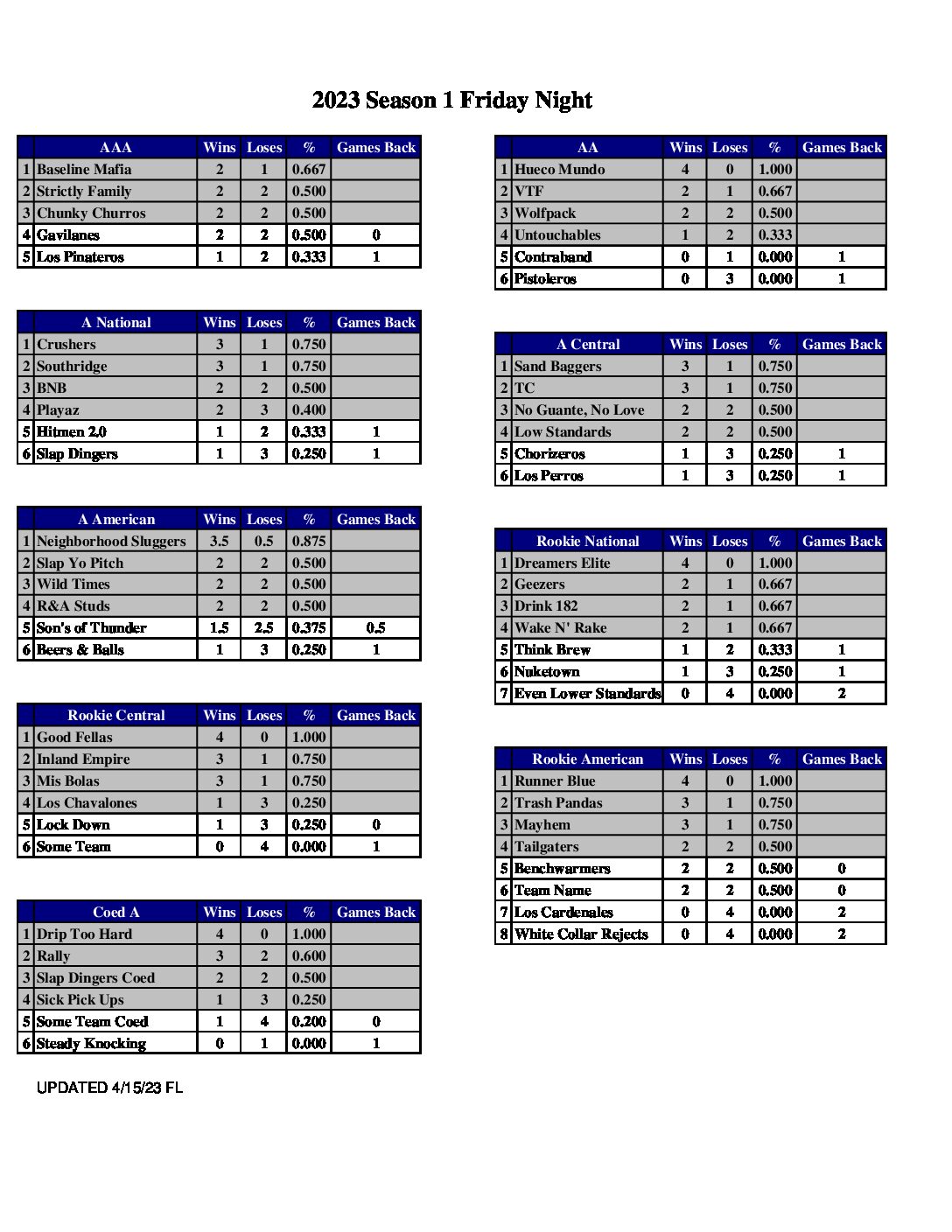 2023 Season 1 Friday Night

| | AAA | Wins | Loses | % | Games Back |
|---|---|---|---|---|---|
| 1 | Baseline Mafia | 2 | 1 | 0.667 | |
| 2 | Strictly Family | 2 | 2 | 0.500 | |
| 3 | Chunky Churros | 2 | 2 | 0.500 | |
| 4 | Gavilanes | 2 | 2 | 0.500 | 0 |
| 5 | Los Pinateros | 1 | 2 | 0.333 | 1 |

| | A National | Wins | Loses | % | Games Back |
|---|---|---|---|---|---|
| 1 | Crushers | 3 | 1 | 0.750 | |
| 2 | Southridge | 3 | 1 | 0.750 | |
| 3 | BNB | 2 | 2 | 0.500 | |
| 4 | Playaz | 2 | 3 | 0.400 | |
| 5 | Hitmen 2.0 | 1 | 2 | 0.333 | 1 |
| 6 | Slap Dingers | 1 | 3 | 0.250 | 1 |

| | A American | Wins | Loses | % | Games Back |
|---|---|---|---|---|---|
| 1 | Neighborhood Sluggers | 3.5 | 0.5 | 0.875 | |
| 2 | Slap Yo Pitch | 2 | 2 | 0.500 | |
| 3 | Wild Times | 2 | 2 | 0.500 | |
| 4 | R&A Studs | 2 | 2 | 0.500 | |
| 5 | Son's of Thunder | 1.5 | 2.5 | 0.375 | 0.5 |
| 6 | Beers & Balls | 1 | 3 | 0.250 | 1 |

| | Rookie Central | Wins | Loses | % | Games Back |
|---|---|---|---|---|---|
| 1 | Good Fellas | 4 | 0 | 1.000 | |
| 2 | Inland Empire | 3 | 1 | 0.750 | |
| 3 | Mis Bolas | 3 | 1 | 0.750 | |
| 4 | Los Chavalones | 1 | 3 | 0.250 | |
| 5 | Lock Down | 1 | 3 | 0.250 | 0 |
| 6 | Some Team | 0 | 4 | 0.000 | 1 |

| | Coed A | Wins | Loses | % | Games Back |
|---|---|---|---|---|---|
| 1 | Drip Too Hard | 4 | 0 | 1.000 | |
| 2 | Rally | 3 | 2 | 0.600 | |
| 3 | Slap Dingers Coed | 2 | 2 | 0.500 | |
| 4 | Sick Pick Ups | 1 | 3 | 0.250 | |
| 5 | Some Team Coed | 1 | 4 | 0.200 | 0 |
| 6 | Steady Knocking | 0 | 1 | 0.000 | 1 |

UPDATED 4/15/23 FL

| | AA | Wins | Loses | % | Games Back |
|---|---|---|---|---|---|
| 1 | Hueco Mundo | 4 | 0 | 1.000 | |
| 2 | VTF | 2 | 1 | 0.667 | |
| 3 | Wolfpack | 2 | 2 | 0.500 | |
| 4 | Untouchables | 1 | 2 | 0.333 | |
| 5 | Contraband | 0 | 1 | 0.000 | 1 |
| 6 | Pistoleros | 0 | 3 | 0.000 | 1 |

| | A Central | Wins | Loses | % | Games Back |
|---|---|---|---|---|---|
| 1 | Sand Baggers | 3 | 1 | 0.750 | |
| 2 | TC | 3 | 1 | 0.750 | |
| 3 | No Guante, No Love | 2 | 2 | 0.500 | |
| 4 | Low Standards | 2 | 2 | 0.500 | |
| 5 | Chorizeros | 1 | 3 | 0.250 | 1 |
| 6 | Los Perros | 1 | 3 | 0.250 | 1 |

| | Rookie National | Wins | Loses | % | Games Back |
|---|---|---|---|---|---|
| 1 | Dreamers Elite | 4 | 0 | 1.000 | |
| 2 | Geezers | 2 | 1 | 0.667 | |
| 3 | Drink 182 | 2 | 1 | 0.667 | |
| 4 | Wake N' Rake | 2 | 1 | 0.667 | |
| 5 | Think Brew | 1 | 2 | 0.333 | 1 |
| 6 | Nuketown | 1 | 3 | 0.250 | 1 |
| 7 | Even Lower Standards | 0 | 4 | 0.000 | 2 |

| | Rookie American | Wins | Loses | % | Games Back |
|---|---|---|---|---|---|
| 1 | Runner Blue | 4 | 0 | 1.000 | |
| 2 | Trash Pandas | 3 | 1 | 0.750 | |
| 3 | Mayhem | 3 | 1 | 0.750 | |
| 4 | Tailgaters | 2 | 2 | 0.500 | |
| 5 | Benchwarmers | 2 | 2 | 0.500 | 0 |
| 6 | Team Name | 2 | 2 | 0.500 | 0 |
| 7 | Los Cardenales | 0 | 4 | 0.000 | 2 |
| 8 | White Collar Rejects | 0 | 4 | 0.000 | 2 |